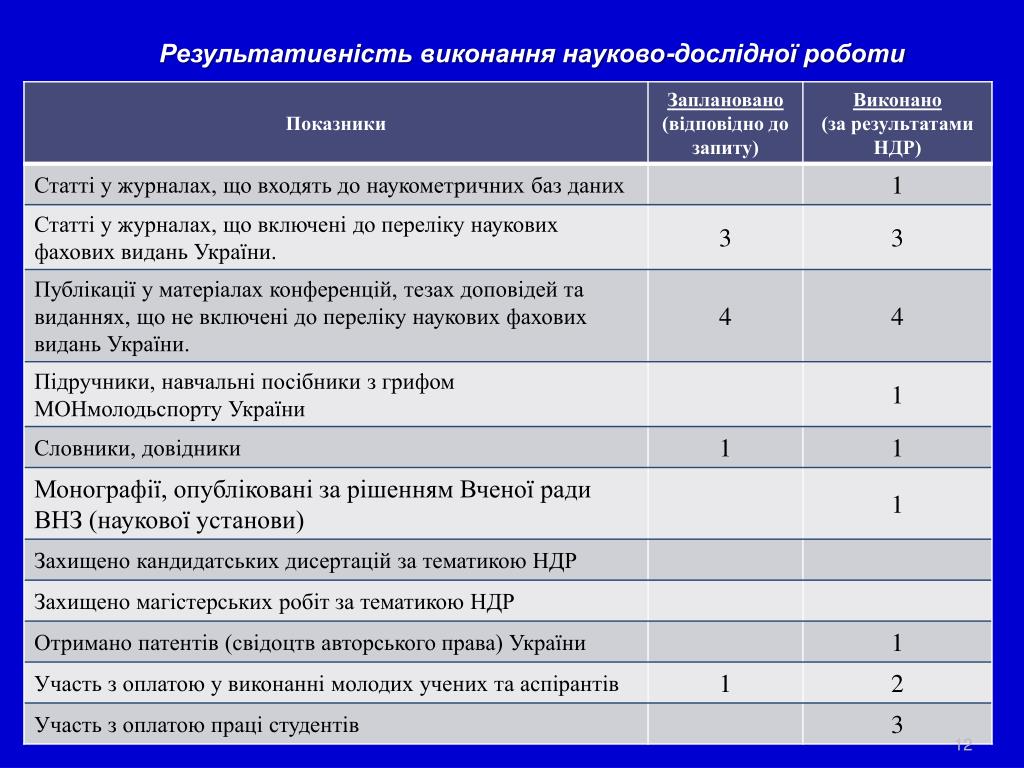 Результативність виконання науково-дослідної роботи

| Показники | Заплановано (відповідно до запиту) | Виконано (за результатами НДР) |
|---|---|---|
| Статті у журналах, що входять до наукометричних баз даних | | 1 |
| Статті у журналах, що включені до переліку наукових фахових видань України. | 3 | 3 |
| Публікації у матеріалах конференцій, тезах доповідей та виданнях, що не включені до переліку наукових фахових видань України. | 4 | 4 |
| Підручники, навчальні посібники з грифом МОНмолодьспорту України | | 1 |
| Словники, довідники | 1 | 1 |
| Монографії, опубліковані за рішенням Вченої ради ВНЗ (наукової установи) | | 1 |
| Захищено кандидатських дисертацій за тематикою НДР | | |
| Захищено магістерських робіт за тематикою НДР | | |
| Отримано патентів (свідоцтв авторського права) України | | 1 |
| Участь з оплатою у виконанні молодих учених та аспірантів | 1 | 2 |
| Участь з оплатою праці студентів | | 3 |

12